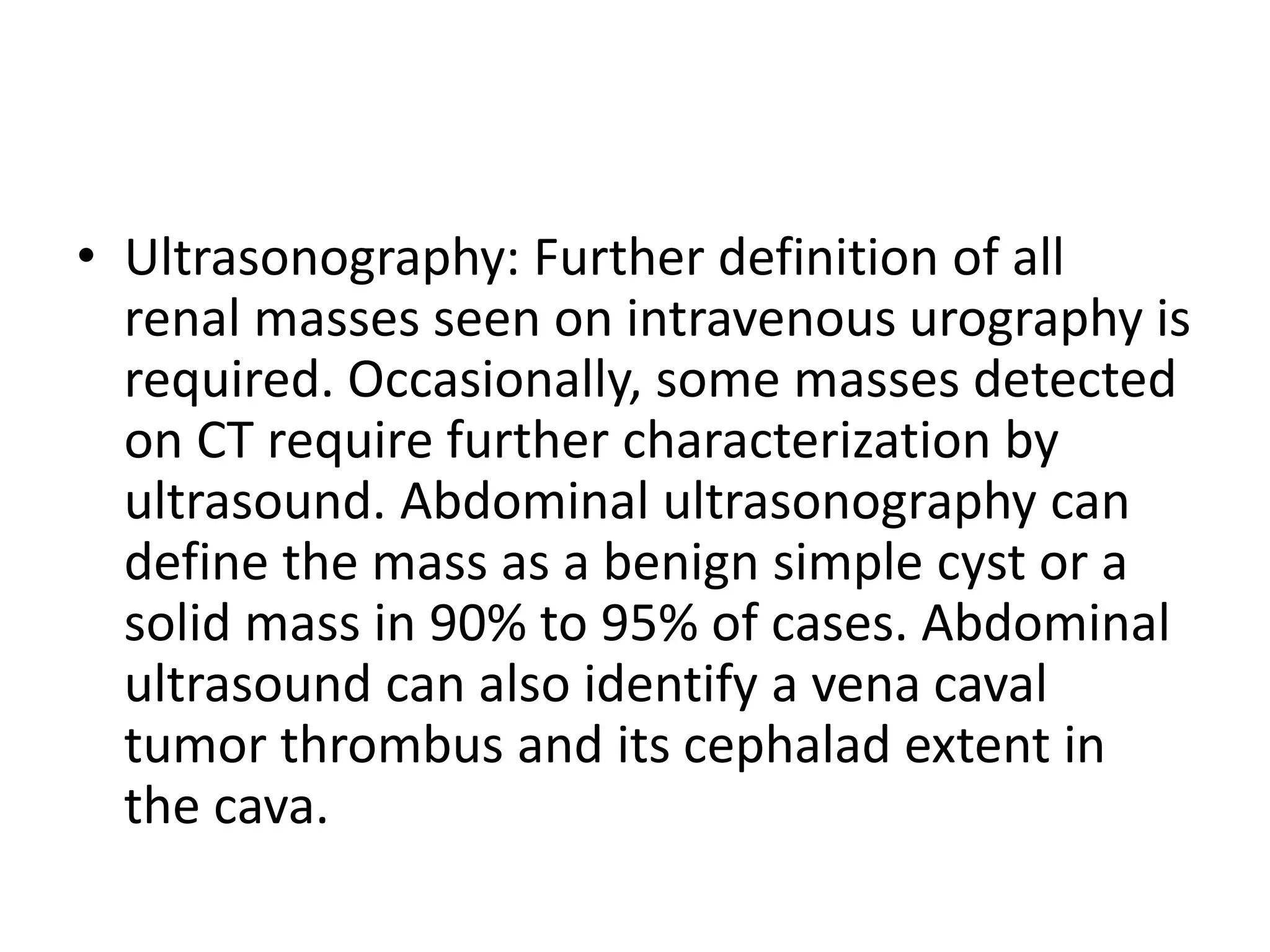 • Ultrasonography: Further definition of all renal masses seen on intravenous urography is required. Occasionally, some masses detected on CT require further characterization by ultrasound. Abdominal ultrasonography can define the mass as a benign simple cyst or a solid mass in 90% to 95% of cases. Abdominal ultrasound can also identify a vena caval tumor thrombus and its cephalad extent in the cava.